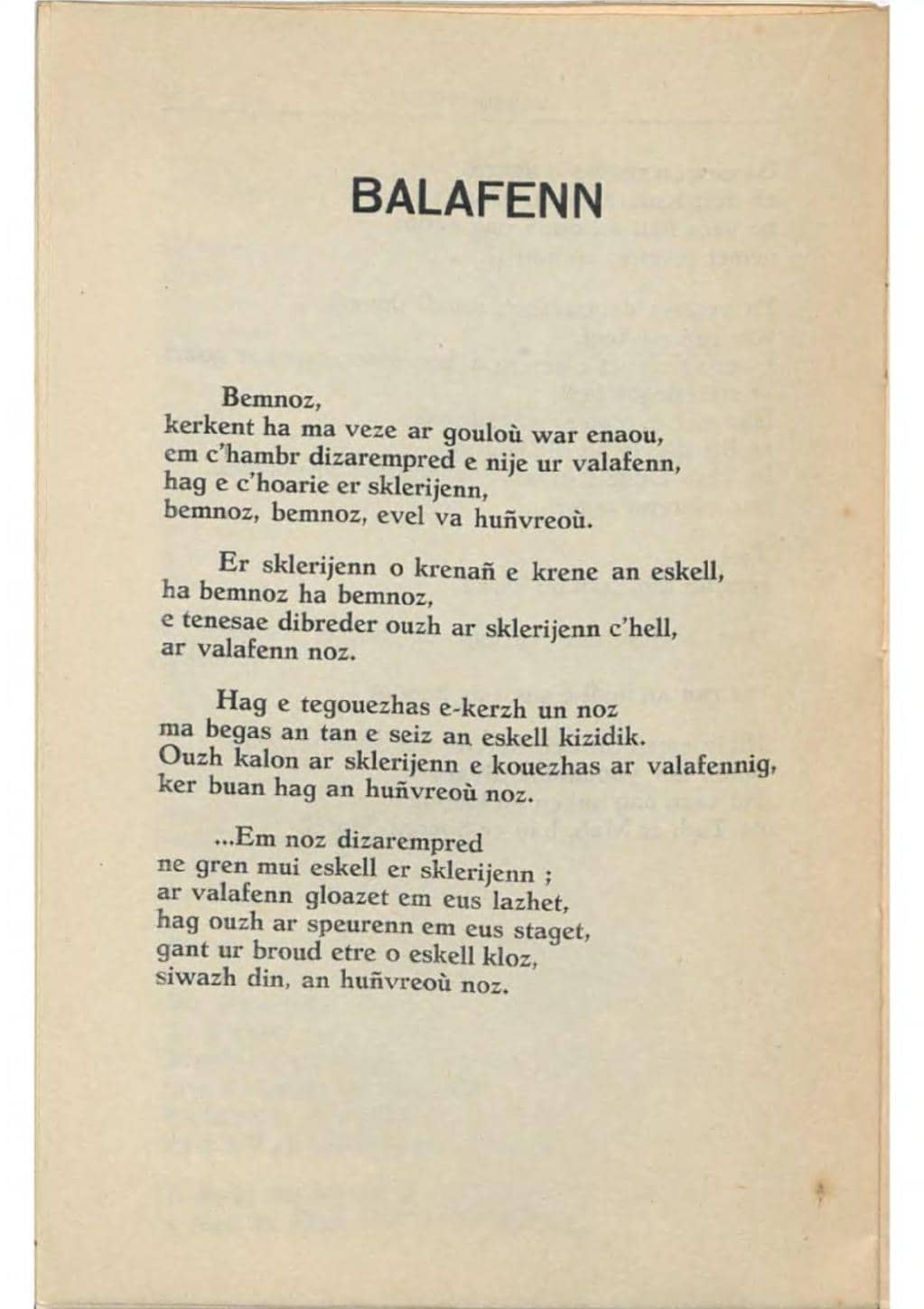 BALAFENN

Bemnoz,
kerkent ha ma veze ar gouloù war enaou,
em c'hambr dizarempred e nije ur valafenn,
hag e c'hoarie er sklerijenn,
bemnoz, bemnoz, evel va huñvreoù.

Er sklerijenn o krenañ e krene an eskell,
ha bemnoz ha bemnoz,
e tenesae dibreder ouzh ar sklerijenn c'hell,
ar valafenn noz.

Hag e tegouezhas e-kerzh un noz
ma begas an tan e seiz an eskell kizidik.
Ouzh kalon ar sklerijenn e kouezhas ar valafennig,
ker buan hag an huñvreoù noz.

...Em noz dizarempred
ne gren mui eskell er sklerijenn ;
ar valafenn gloazet em eus lazhet,
hag ouzh ar speurenn em eus staget,
gant ur broud etre o eskell kloz,
siwazh din, an huñvreoù noz.